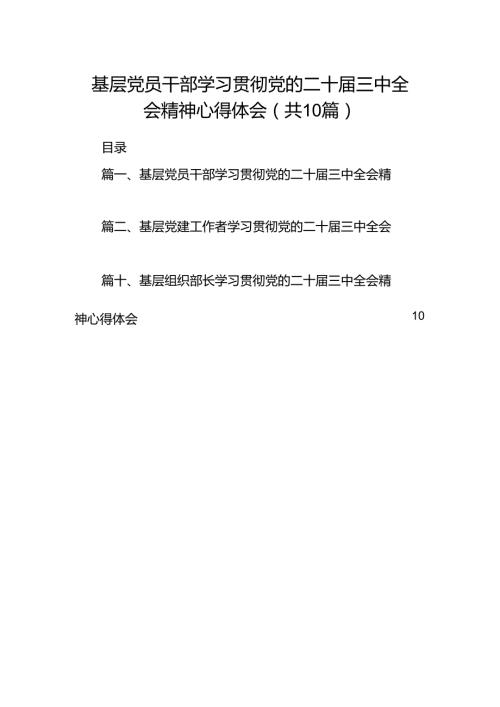 基层党员干部学习贯彻党的二十届三中全会精神心得体会（共10篇）

目录

篇一、基层党员干部学习贯彻党的二十届三中全会精

篇二、基层党建工作者学习贯彻党的二十届三中全会

篇十、基层组织部长学习贯彻党的二十届三中全会精神心得体会 10